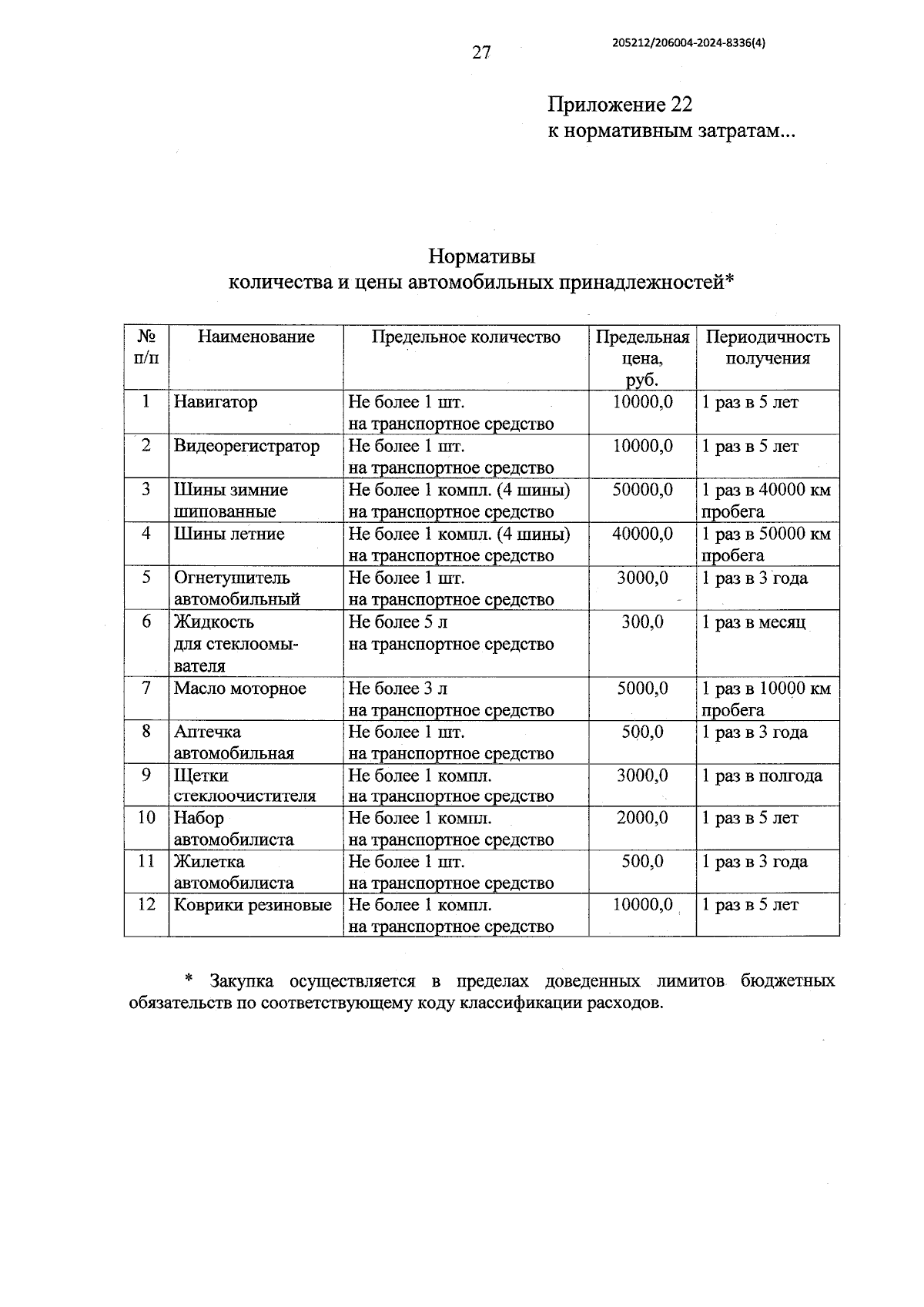 27

205212/206004-2024-8336(4)

Приложение 22
к нормативным затратам...

Нормативы
количества и цены автомобильных принадлежностей*

| № п/п | Наименование | Предельное количество | Предельная цена, руб. | Периодичность получения |
|---|---|---|---|---|
| 1 | Навигатор | Не более 1 шт. на транспортное средство | 10000,0 | 1 раз в 5 лет |
| 2 | Видеорегистратор | Не более 1 шт. на транспортное средство | 10000,0 | 1 раз в 5 лет |
| 3 | Шины зимние шипованные | Не более 1 компл. (4 шины) на транспортное средство | 50000,0 | 1 раз в 40000 км пробега |
| 4 | Шины летние | Не более 1 компл. (4 шины) на транспортное средство | 40000,0 | 1 раз в 50000 км пробега |
| 5 | Огнетушитель автомобильный | Не более 1 шт. на транспортное средство | 3000,0 | 1 раз в 3 года |
| 6 | Жидкость для стеклоомывателя | Не более 5 л на транспортное средство | 300,0 | 1 раз в месяц |
| 7 | Масло моторное | Не более 3 л на транспортное средство | 5000,0 | 1 раз в 10000 км пробега |
| 8 | Аптечка автомобильная | Не более 1 шт. на транспортное средство | 500,0 | 1 раз в 3 года |
| 9 | Щетки стеклоочистителя | Не более 1 компл. на транспортное средство | 3000,0 | 1 раз в полгода |
| 10 | Набор автомобилиста | Не более 1 компл. на транспортное средство | 2000,0 | 1 раз в 5 лет |
| 11 | Жилетка автомобилиста | Не более 1 шт. на транспортное средство | 500,0 | 1 раз в 3 года |
| 12 | Коврики резиновые | Не более 1 компл. на транспортное средство | 10000,0 | 1 раз в 5 лет |

* Закупка осуществляется в пределах доведенных лимитов бюджетных обязательств по соответствующему коду классификации расходов.